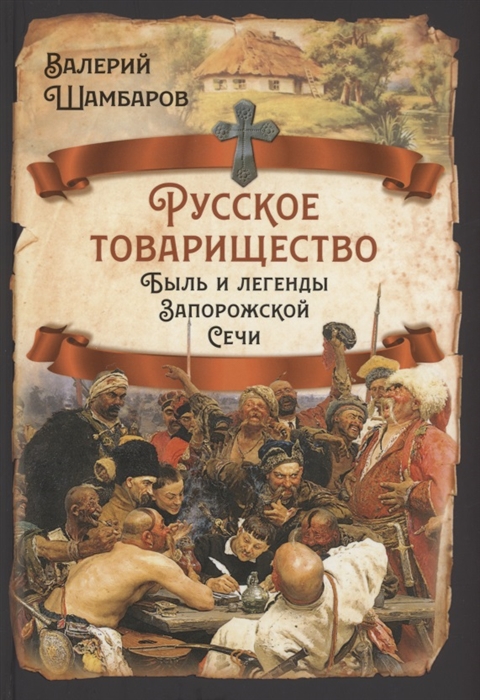 Валерий Шамбаров

Русское товарищество

Быль и легенды Запорожской Сечи